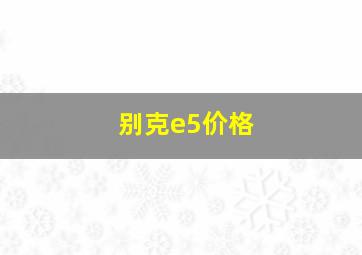 别克e5价格